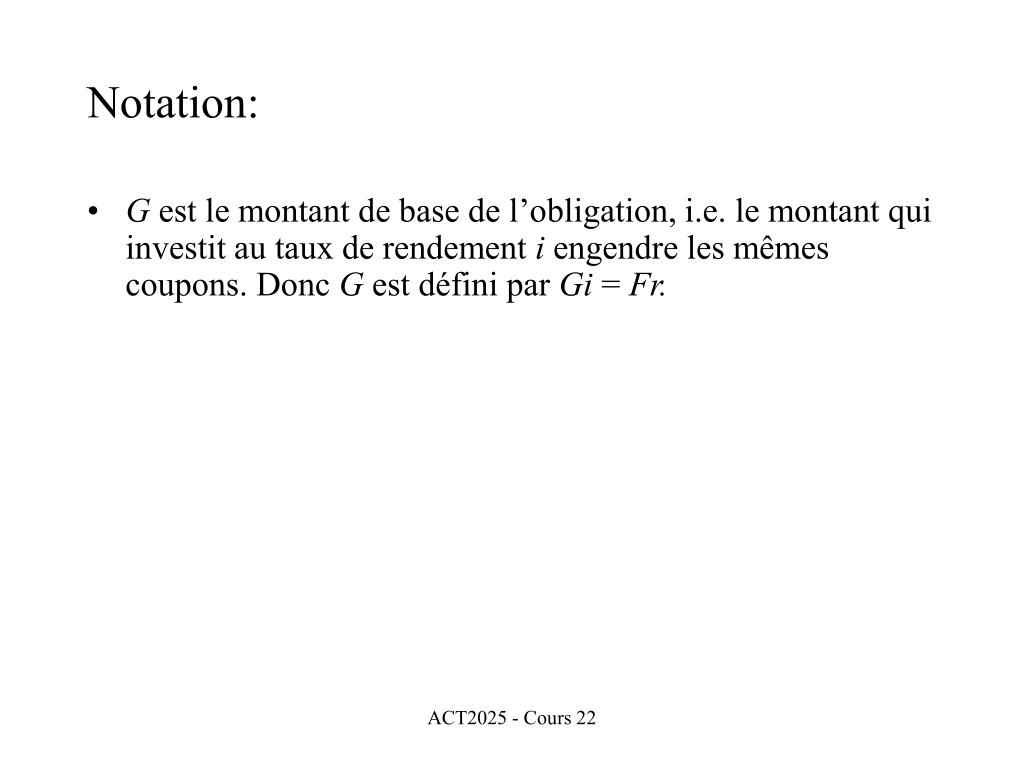 Notation:

• $G$ est le montant de base de l’obligation, i.e. le montant qui investit au taux de rendement $i$ engendre les mêmes coupons. Donc $G$ est défini par $Gi = Fr$.

ACT2025 - Cours 22